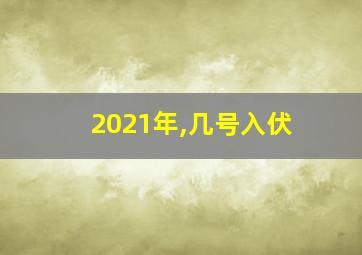 2021年,几号入伏